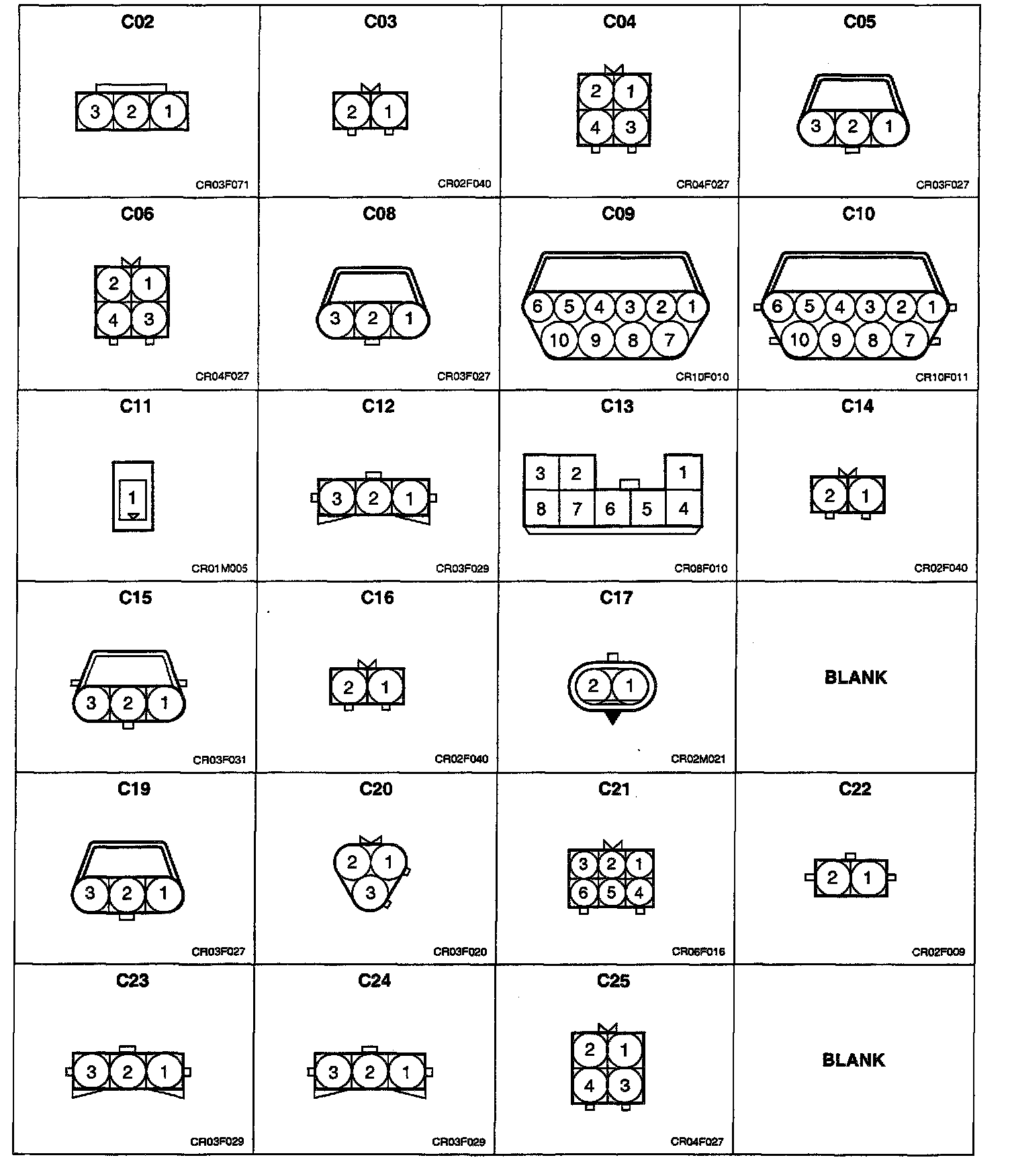 | C02 | C03 | C04 | C05 |
|---|---|---|---|
| 3 2 1 CR03F071 | 2 1 CR02F040 | 2 1 4 3 CR04F027 | 3 2 1 CR03F027 |
| **C06** | **C08** | **C09** | **C10** |
| 2 1 4 3 CR04F027 | 3 2 1 CR03F027 | 6 5 4 3 2 1 10 9 8 7 CR10F010 | 6 5 4 3 2 1 10 9 8 7 CR10F011 |
| **C11** | **C12** | **C13** | **C14** |
| 1 CR01M005 | 3 2 1 CR03F029 | 3 2 1 8 7 6 5 4 CR08F010 | 2 1 CR02F040 |
| **C15** | **C16** | **C17** | |
| 3 2 1 CR03F031 | 2 1 CR02F040 | 2 1 CR02M021 | BLANK |
| **C19** | **C20** | **C21** | **C22** |
| 3 2 1 CR03F027 | 2 1 3 CR03F020 | 3 2 1 6 5 4 CR06F016 | 2 1 CR02F009 |
| **C23** | **C24** | **C25** | |
| 3 2 1 CR03F029 | 3 2 1 CR03F029 | 2 1 4 3 CR04F027 | BLANK |